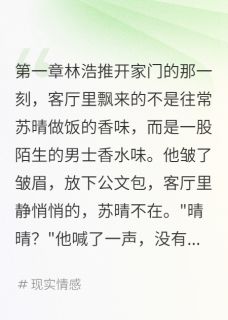 第一章林浩推开家门的那一刻，客厅里飘来的不是往常苏晴做饭的香味，而是一股陌生的男士香水味。他皱了皱眉，放下公文包，客厅里静悄悄的，苏晴不在。"晴晴？"他喊了一声，没有...

# 现实情感